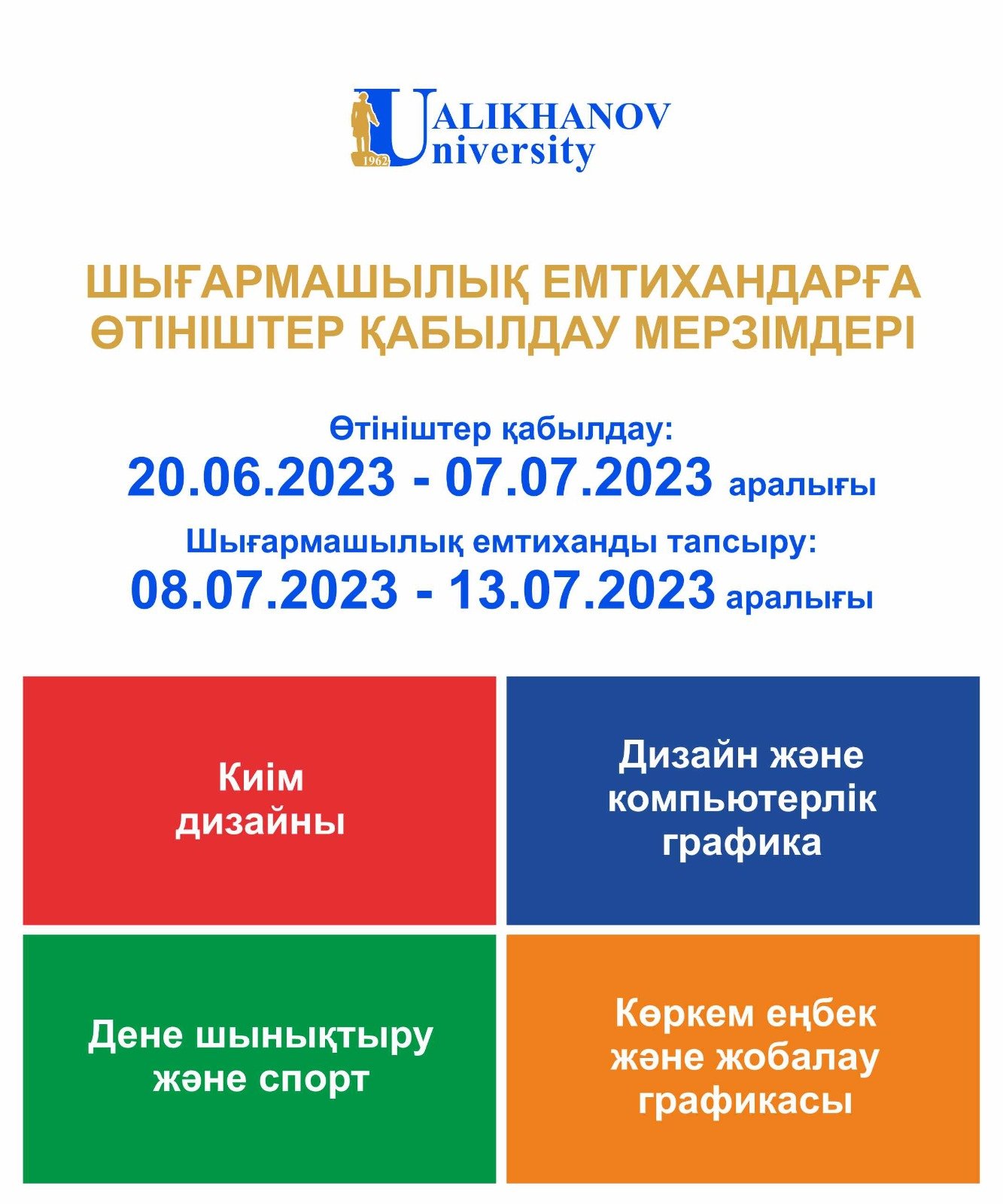 1962 UALIKHANOV
University

ШЫҒАРМАШЫЛЫҚ ЕМТИХАНДАРҒА ӨТІНІШТЕР ҚАБЫЛДАУ МЕРЗІМДЕРІ

Өтініштер қабылдау:
20.06.2023 - 07.07.2023 аралығы

Шығармашылық емтиханды тапсыру:
08.07.2023 - 13.07.2023 аралығы

Киім дизайны

Дизайн және компьютерлік графика

Дене шынықтыру және спорт

Көркем еңбек және жобалау графикасы